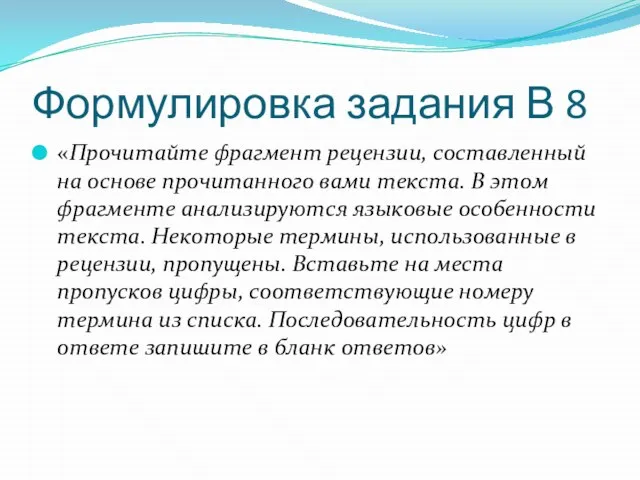 Формулировка задания В 8

«Прочитайте фрагмент рецензии, составленный на основе прочитанного вами текста. В этом фрагменте анализируются языковые особенности текста. Некоторые термины, использованные в рецензии, пропущены. Вставьте на места пропусков цифры, соответствующие номеру термина из списка. Последовательность цифр в ответе запишите в бланк ответов»